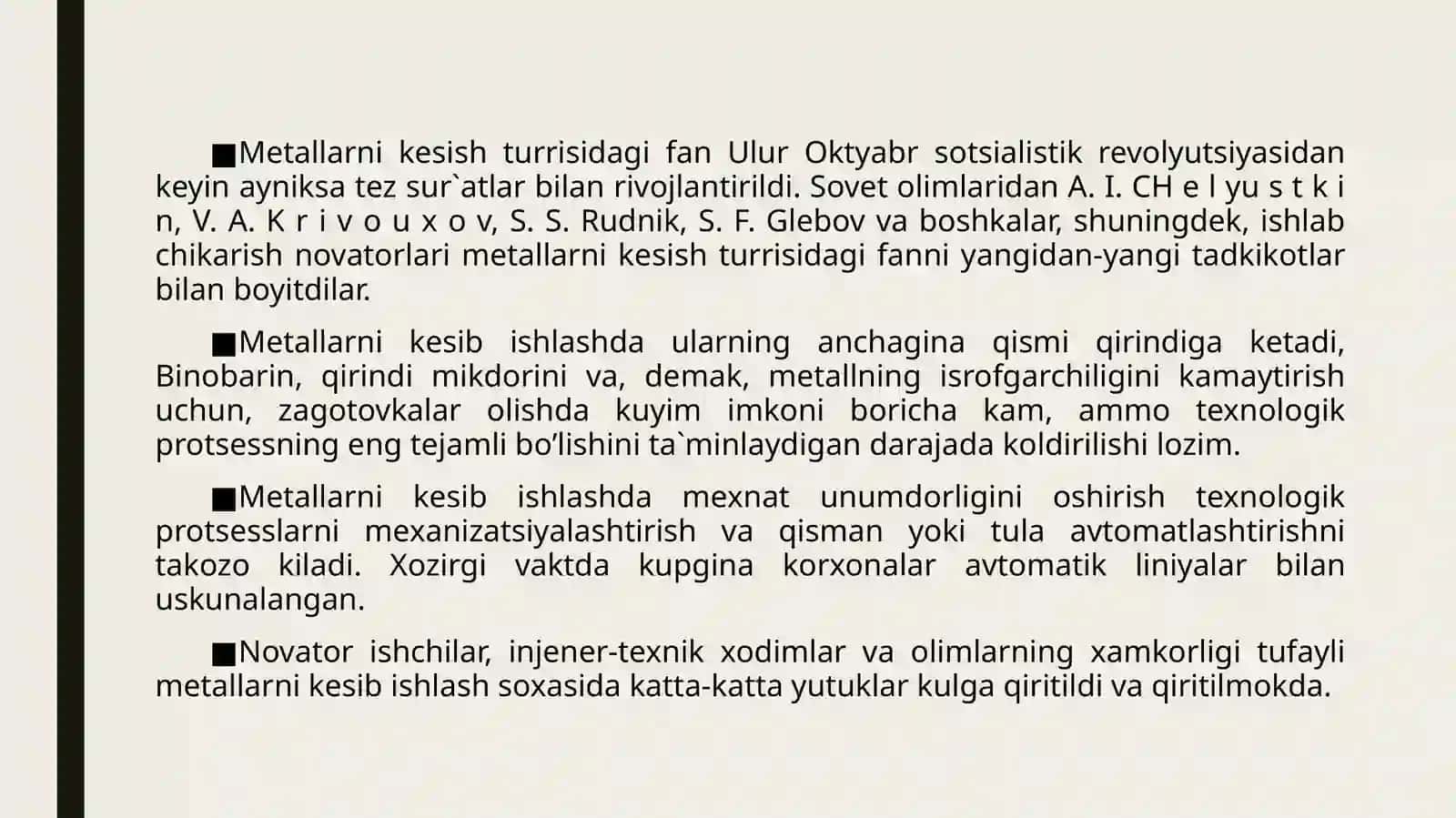 ■Metallarni kesish turrisidagi fan Ulur Oktyabr sotsialistik revolyutsiyasidan keyin ayniksa tez sur`atlar bilan rivojlantirildi. Sovet olimlaridan A. I. CH e l yu s t k i n, V. A. K r i v o u x o v, S. S. Rudnik, S. F. Glebov va boshkalar, shuningdek, ishlab chikarish novatorlari metallarni kesish turrisidagi fanni yangidan-yangi tadkikotlar bilan boyitdilar.

■Metallarni kesib ishlashda ularning anchagina qismi qirindiga ketadi, Binobarin, qirindi mikdorini va, demak, metallning isrofgarchiligini kamaytirish uchun, zagotovkalar olishda kuyim imkoni boricha kam, ammo texnologik protsessning eng tejamli bo’lishini ta`minlaydigan darajada koldirilishi lozim.

■Metallarni kesib ishlashda mexnat unumdorligini oshirish texnologik protsesslarni mexanizatsiyalashtirish va qisman yoki tula avtomatlashtirishni takozo kiladi. Xozirgi vaktda kupgina korxonalar avtomatik liniyalar bilan uskunalangan.

■Novator ishchilar, injener-texnik xodimlar va olimlarning xamkorligi tufayli metallarni kesib ishlash soxasida katta-katta yutuklar kulga qiritildi va qiritilmokda.